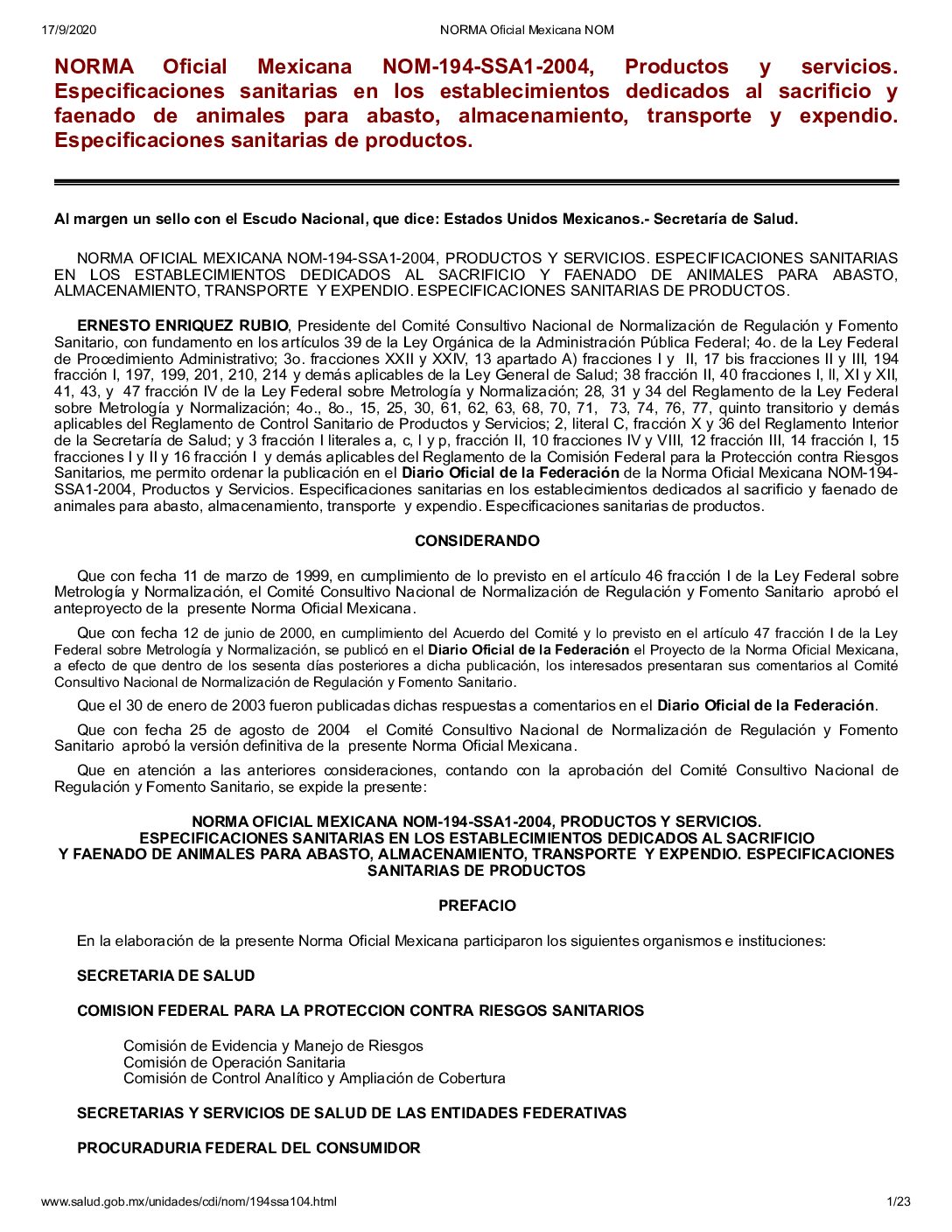 17/9/2020 NORMA Oficial Mexicana NOM

NORMA Oficial Mexicana NOM-194-SSA1-2004, Productos y servicios. Especificaciones sanitarias en los establecimientos dedicados al sacrificio y faenado de animales para abasto, almacenamiento, transporte y expendio. Especificaciones sanitarias de productos.

Al margen un sello con el Escudo Nacional, que dice: Estados Unidos Mexicanos.- Secretaría de Salud.

NORMA OFICIAL MEXICANA NOM-194-SSA1-2004, PRODUCTOS Y SERVICIOS. ESPECIFICACIONES SANITARIAS EN LOS ESTABLECIMIENTOS DEDICADOS AL SACRIFICIO Y FAENADO DE ANIMALES PARA ABASTO, ALMACENAMIENTO, TRANSPORTE Y EXPENDIO. ESPECIFICACIONES SANITARIAS DE PRODUCTOS.

ERNESTO ENRIQUEZ RUBIO, Presidente del Comité Consultivo Nacional de Normalización de Regulación y Fomento Sanitario, con fundamento en los artículos 39 de la Ley Orgánica de la Administración Pública Federal; 4o. de la Ley Federal de Procedimiento Administrativo; 3o. fracciones XXII y XXIV, 13 apartado A) fracciones I y II, 17 bis fracciones II y III, 194 fracción I, 197, 199, 201, 210, 214 y demás aplicables de la Ley General de Salud; 38 fracción II, 40 fracciones I, II, XI y XII, 41, 43, y 47 fracción IV de la Ley Federal sobre Metrología y Normalización; 28, 31 y 34 del Reglamento de la Ley Federal sobre Metrología y Normalización; 4o., 8o., 15, 25, 30, 61, 62, 63, 68, 70, 71, 73, 74, 76, 77, quinto transitorio y demás aplicables del Reglamento de Control Sanitario de Productos y Servicios; 2, literal C, fracción X y 36 del Reglamento Interior de la Secretaría de Salud; y 3 fracción I literales a, c, l y p, fracción II, 10 fracciones IV y VIII, 12 fracción III, 14 fracción I, 15 fracciones I y II y 16 fracción I y demás aplicables del Reglamento de la Comisión Federal para la Protección contra Riesgos Sanitarios, me permito ordenar la publicación en el Diario Oficial de la Federación de la Norma Oficial Mexicana NOM-194-SSA1-2004, Productos y Servicios. Especificaciones sanitarias en los establecimientos dedicados al sacrificio y faenado de animales para abasto, almacenamiento, transporte y expendio. Especificaciones sanitarias de productos.

CONSIDERANDO

Que con fecha 11 de marzo de 1999, en cumplimiento de lo previsto en el artículo 46 fracción I de la Ley Federal sobre Metrología y Normalización, el Comité Consultivo Nacional de Normalización de Regulación y Fomento Sanitario aprobó el anteproyecto de la presente Norma Oficial Mexicana.

Que con fecha 12 de junio de 2000, en cumplimiento del Acuerdo del Comité y lo previsto en el artículo 47 fracción I de la Ley Federal sobre Metrología y Normalización, se publicó en el Diario Oficial de la Federación el Proyecto de la Norma Oficial Mexicana, a efecto de que dentro de los sesenta días posteriores a dicha publicación, los interesados presentaran sus comentarios al Comité Consultivo Nacional de Normalización de Regulación y Fomento Sanitario.

Que el 30 de enero de 2003 fueron publicadas dichas respuestas a comentarios en el Diario Oficial de la Federación.

Que con fecha 25 de agosto de 2004 el Comité Consultivo Nacional de Normalización de Regulación y Fomento Sanitario aprobó la versión definitiva de la presente Norma Oficial Mexicana.

Que en atención a las anteriores consideraciones, contando con la aprobación del Comité Consultivo Nacional de Regulación y Fomento Sanitario, se expide la presente:

NORMA OFICIAL MEXICANA NOM-194-SSA1-2004, PRODUCTOS Y SERVICIOS. ESPECIFICACIONES SANITARIAS EN LOS ESTABLECIMIENTOS DEDICADOS AL SACRIFICIO Y FAENADO DE ANIMALES PARA ABASTO, ALMACENAMIENTO, TRANSPORTE Y EXPENDIO. ESPECIFICACIONES SANITARIAS DE PRODUCTOS

PREFACIO

En la elaboración de la presente Norma Oficial Mexicana participaron los siguientes organismos e instituciones:

SECRETARIA DE SALUD

COMISION FEDERAL PARA LA PROTECCION CONTRA RIESGOS SANITARIOS

Comisión de Evidencia y Manejo de Riesgos
Comisión de Operación Sanitaria
Comisión de Control Analítico y Ampliación de Cobertura

SECRETARIAS Y SERVICIOS DE SALUD DE LAS ENTIDADES FEDERATIVAS

PROCURADURIA FEDERAL DEL CONSUMIDOR

www.salud.gob.mx/unidades/cdi/nom/194ssa104.html 1/23